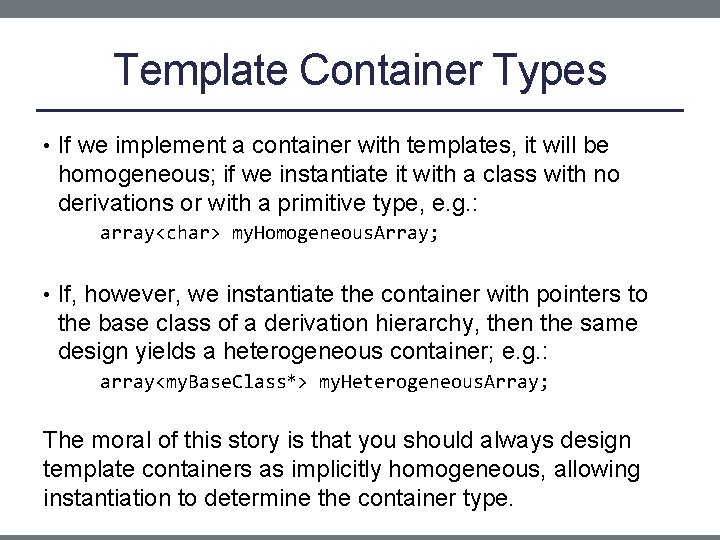 Template Container Types

• If we implement a container with templates, it will be homogeneous; if we instantiate it with a class with no derivations or with a primitive type, e.g.:

array<char> myHomogeneousArray;

• If, however, we instantiate the container with pointers to the base class of a derivation hierarchy, then the same design yields a heterogeneous container; e.g.:

array<myBaseClass*> myHeterogeneousArray;

The moral of this story is that you should always design template containers as implicitly homogeneous, allowing instantiation to determine the container type.